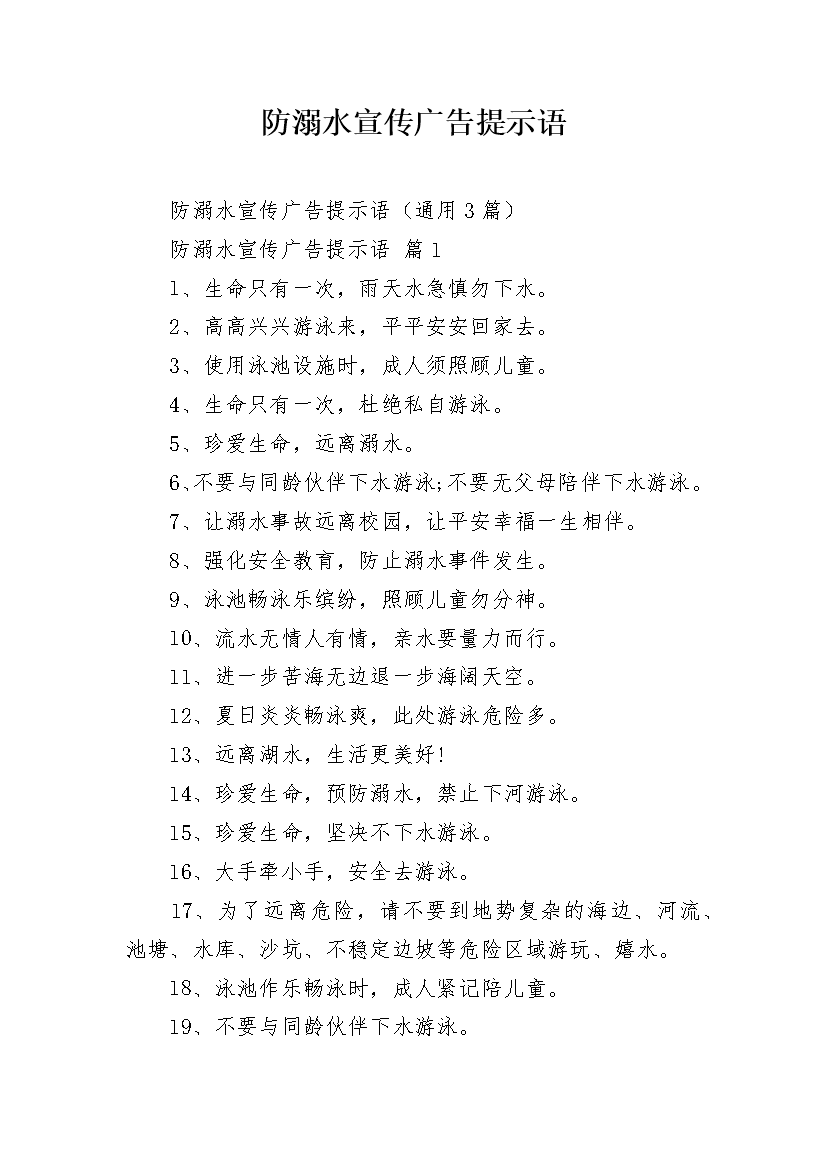 防溺水宣传广告提示语

防溺水宣传广告提示语（通用3篇）

防溺水宣传广告提示语 篇1

1、生命只有一次，雨天水急慎勿下水。

2、高高兴兴游泳来，平平安安回家去。

3、使用泳池设施时，成人须照顾儿童。

4、生命只有一次，杜绝私自游泳。

5、珍爱生命，远离溺水。

6、不要与同龄伙伴下水游泳;不要无父母陪伴下水游泳。

7、让溺水事故远离校园，让平安幸福一生相伴。

8、强化安全教育，防止溺水事件发生。

9、泳池畅泳乐缤纷，照顾儿童勿分神。

10、流水无情人有情，亲水要量力而行。

11、进一步苦海无边退一步海阔天空。

12、夏日炎炎畅泳爽，此处游泳危险多。

13、远离湖水，生活更美好!

14、珍爱生命，预防溺水，禁止下河游泳。

15、珍爱生命，坚决不下水游泳。

16、大手牵小手，安全去游泳。

17、为了远离危险，请不要到地势复杂的海边、河流、池塘、水库、沙坑、不稳定边坡等危险区域游玩、嬉水。

18、泳池作乐畅泳时，成人紧记陪儿童。

19、不要与同龄伙伴下水游泳。